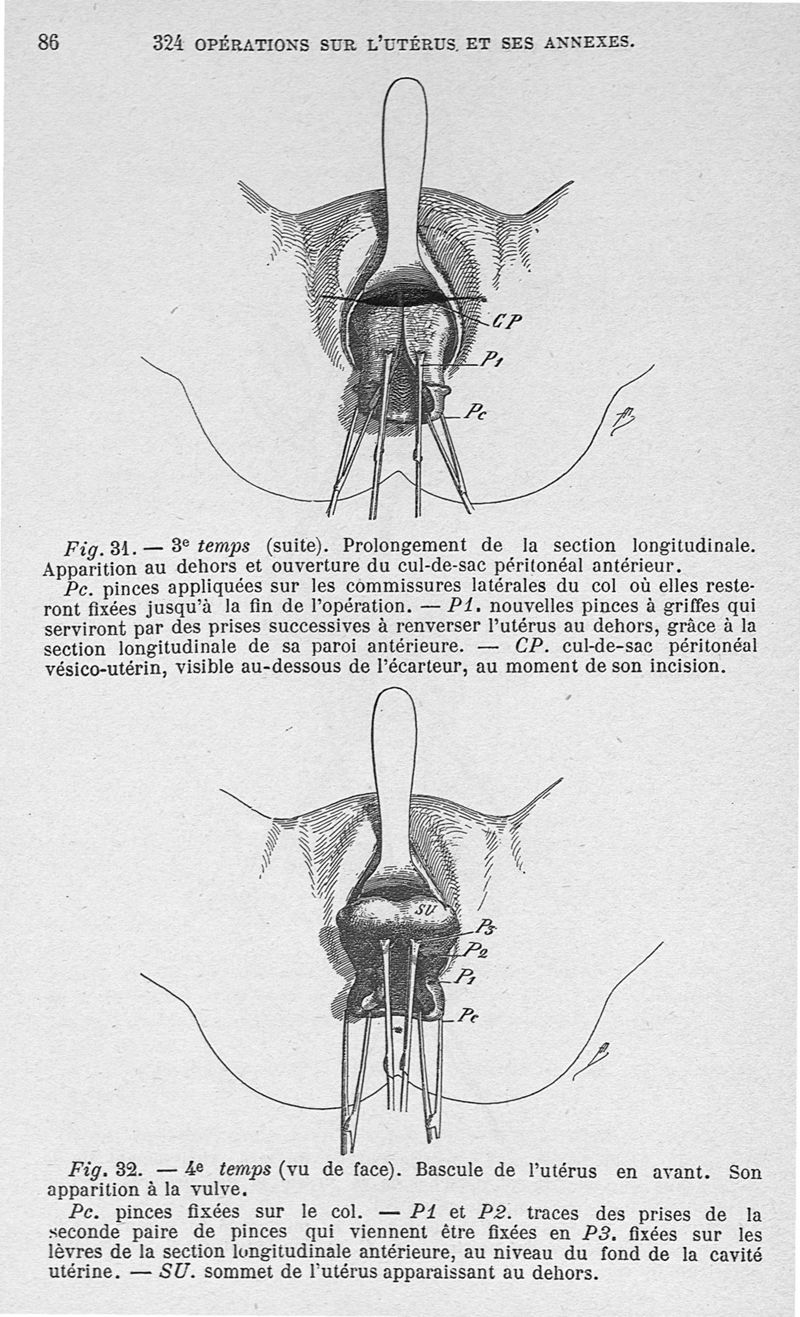 86

324 OPÉRATIONS SUR L'UTÉRUS ET SES ANNEXES.

CP

P1

Pc

Fig. 31. — 3e temps (suite). Prolongement de la section longitudinale. Apparition au dehors et ouverture du cul-de-sac péritonéal antérieur.

Pc. pinces appliquées sur les commissures latérales du col où elles resteront fixées jusqu'à la fin de l'opération. — P1. nouvelles pinces à griffes qui serviront par des prises successives à renverser l'utérus au dehors, grâce à la section longitudinale de sa paroi antérieure. — CP. cul-de-sac péritonéal vésico-utérin, visible au-dessous de l'écarteur, au moment de son incision.

SU

P3

P2

P1

Pc

Fig. 32. — 4e temps (vu de face). Bascule de l'utérus en avant. Son apparition à la vulve.

Pc. pinces fixées sur le col. — P1 et P2. traces des prises de la seconde paire de pinces qui viennent être fixées en P3. fixées sur les lèvres de la section longitudinale antérieure, au niveau du fond de la cavité utérine. — SU. sommet de l'utérus apparaissant au dehors.